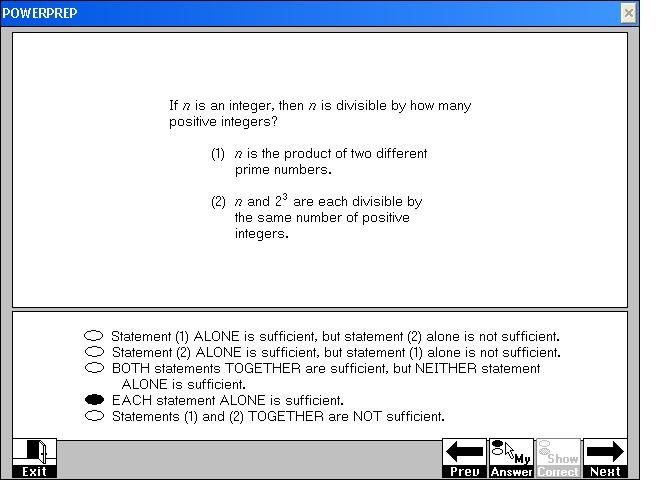 POWERPREP

If $n$ is an integer, then $n$ is divisible by how many positive integers?

(1) $n$ is the product of two different prime numbers.

(2) $n$ and $2^3$ are each divisible by the same number of positive integers.

Statement (1) ALONE is sufficient, but statement (2) alone is not sufficient.
Statement (2) ALONE is sufficient, but statement (1) alone is not sufficient.
BOTH statements TOGETHER are sufficient, but NEITHER statement ALONE is sufficient.
EACH statement ALONE is sufficient.
Statements (1) and (2) TOGETHER are NOT sufficient.

Exit
Prev
My Answer
Show Correct
Next